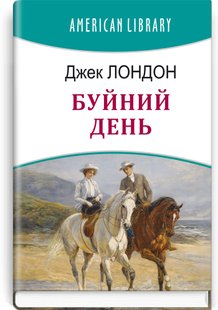 AMERICAN LIBRARY

Джек ЛОНДОН

БУЙНИЙ ДЕНЬ